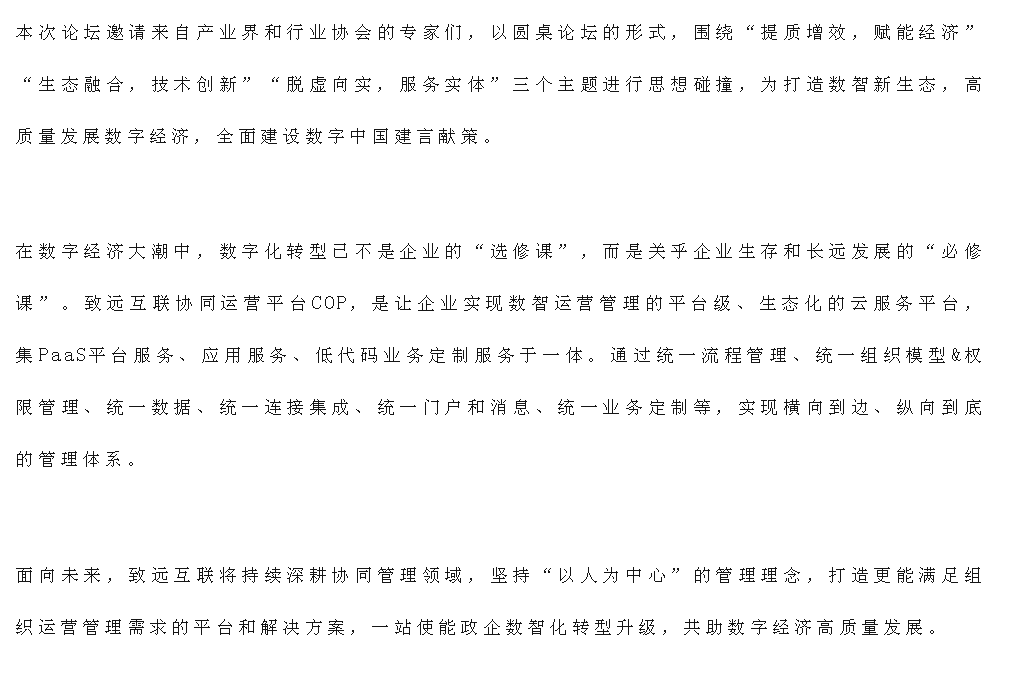 本次论坛邀请来自产业界和行业协会的专家们，以圆桌论坛的形式，围绕“提质增效，赋能经济”“生态融合，技术创新”“脱虚向实，服务实体”三个主题进行思想碰撞，为打造数智新生态，高质量发展数字经济，全面建设数字中国建言献策。

在数字经济大潮中，数字化转型已不是企业的“选修课”，而是关乎企业生存和长远发展的“必修课”。致远互联协同运营平台COP，是让企业实现数智运营管理的平台级、生态化的云服务平台，集PaaS平台服务、应用服务、低代码业务定制服务于一体。通过统一流程管理、统一组织模型&权限管理、统一数据、统一连接集成、统一门户和消息、统一业务定制等，实现横向到边、纵向到底的管理体系。

面向未来，致远互联将持续深耕协同管理领域，坚持“以人为中心”的管理理念，打造更能满足组织运营管理需求的平台和解决方案，一站使能政企数智化转型升级，共助数字经济高质量发展。